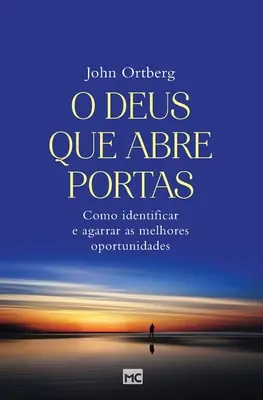 John Ortberg

O DEUS QUE ABRE PORTAS

Como identificar e agarrar as melhores oportunidades

MC